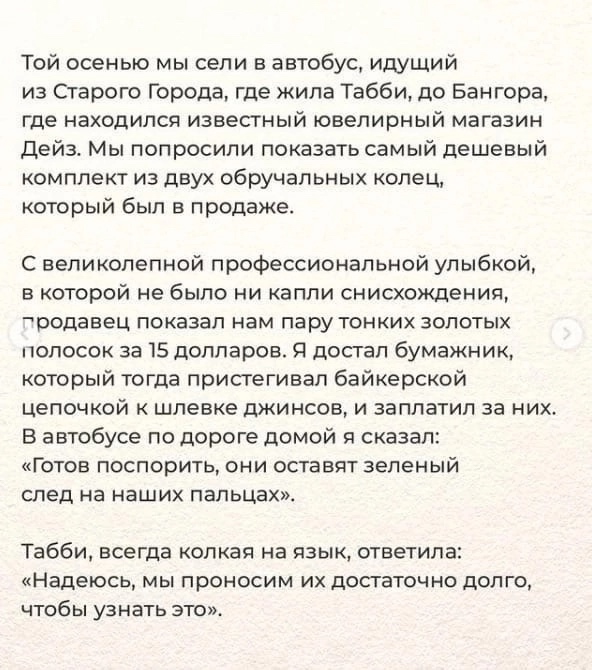 Той осенью мы сели в автобус, идущий из Старого Города, где жила Табби, до Бангора, где находился известный ювелирный магазин Дейз. Мы попросили показать самый дешевый комплект из двух обручальных колец, который был в продаже.

С великолепной профессиональной улыбкой, в которой не было ни капли снисхождения, продавец показал нам пару тонких золотых полосок за 15 долларов. Я достал бумажник, который тогда пристегивал байкерской цепочкой к шлевке джинсов, и заплатил за них. В автобусе по дороге домой я сказал: «Готов поспорить, они оставят зеленый след на наших пальцах».

Табби, всегда колкая на язык, ответила: «Надеюсь, мы проносим их достаточно долго, чтобы узнать это».